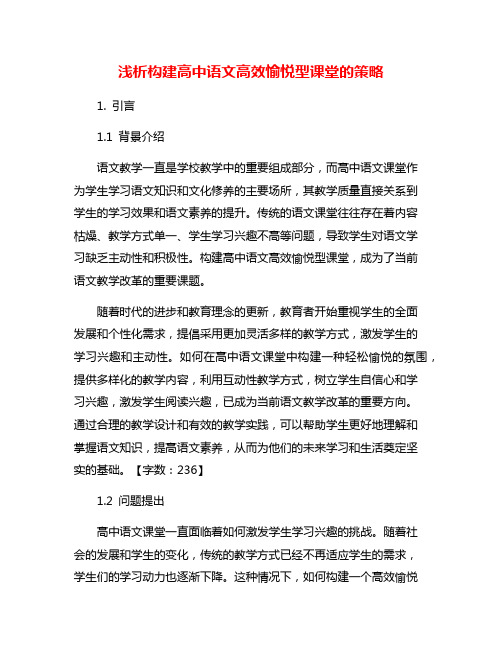 浅析构建高中语文高效愉悦型课堂的策略

1. 引言

1.1 背景介绍

语文教学一直是学校教学中的重要组成部分，而高中语文课堂作为学生学习语文知识和文化修养的主要场所，其教学质量直接关系到学生的学习效果和语文素养的提升。传统的语文课堂往往存在着内容枯燥、教学方式单一、学生学习兴趣不高等问题，导致学生对语文学习缺乏主动性和积极性。构建高中语文高效愉悦型课堂，成为了当前语文教学改革的重要课题。

随着时代的进步和教育理念的更新，教育者开始重视学生的全面发展和个性化需求，提倡采用更加灵活多样的教学方式，激发学生的学习兴趣和主动性。如何在高中语文课堂中构建一种轻松愉悦的氛围，提供多样化的教学内容，利用互动性教学方式，树立学生自信心和学习兴趣，激发学生阅读兴趣，已成为当前语文教学改革的重要方向。通过合理的教学设计和有效的教学实践，可以帮助学生更好地理解和掌握语文知识，提高语文素养，从而为他们的未来学习和生活奠定坚实的基础。【字数：236】

1.2 问题提出

高中语文课堂一直面临着如何激发学生学习兴趣的挑战。随着社会的发展和学生的变化，传统的教学方式已经不再适应学生的需求，学生们的学习动力也逐渐下降。这种情况下，如何构建一个高效愉悦